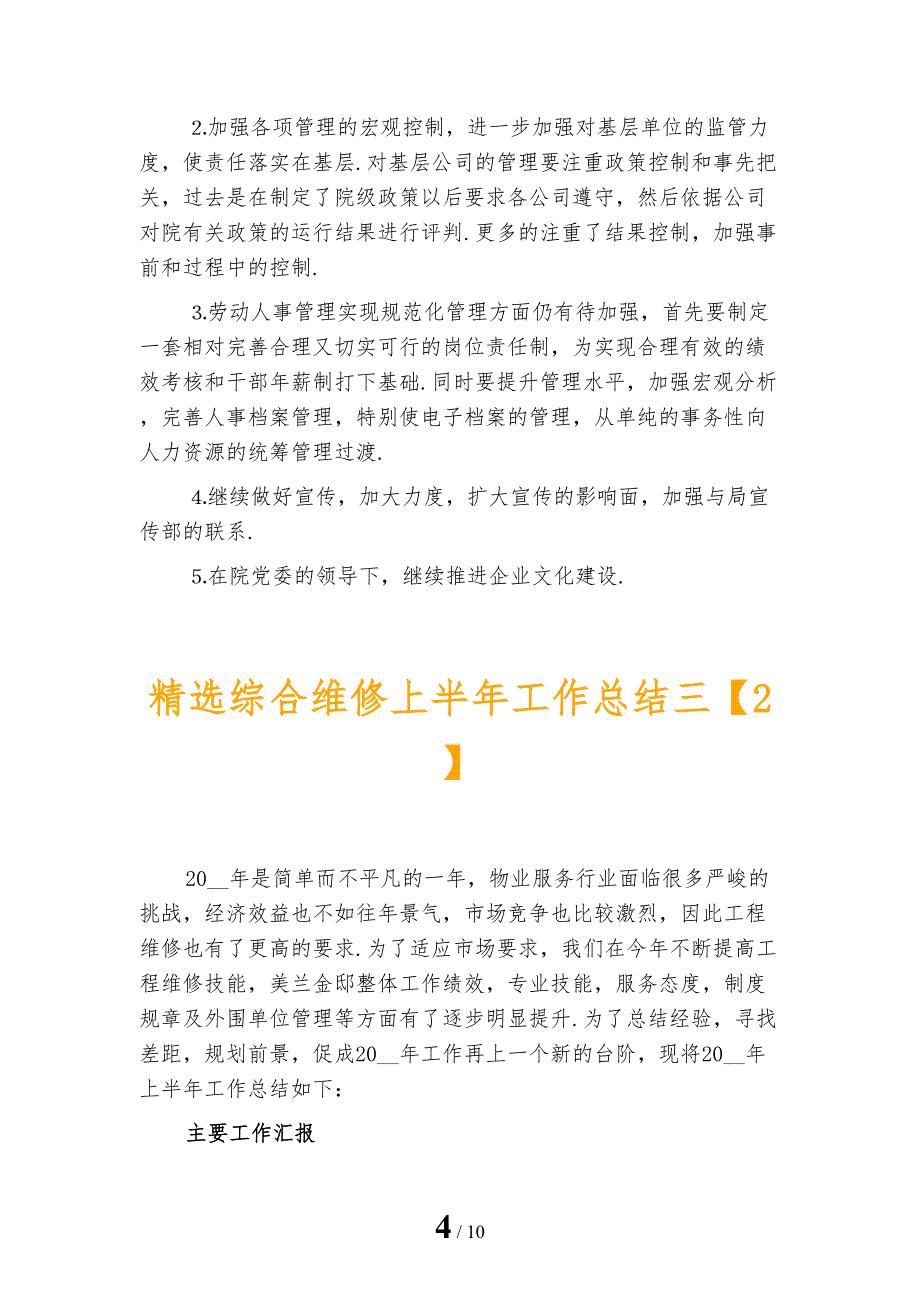 2.加强各项管理的宏观控制，进一步加强对基层单位的监管力度，使责任落实在基层.对基层公司的管理要注重政策控制和事先把关，过去是在制定了院级政策以后要求各公司遵守，然后依据公司对院有关政策的运行结果进行评判.更多的注重了结果控制，加强事前和过程中的控制.

3.劳动人事管理实现规范化管理方面仍有待加强，首先要制定一套相对完善合理又切实可行的岗位责任制，为实现合理有效的绩效考核和干部年薪制打下基础.同时要提升管理水平，加强宏观分析，完善人事档案管理，特别使电子档案的管理，从单纯的事务性向人力资源的统筹管理过渡.

4.继续做好宣传，加大力度，扩大宣传的影响面，加强与局宣传部的联系.

5.在院党委的领导下，继续推进企业文化建设.

精选综合维修上半年工作总结三【2】

20__年是简单而不平凡的一年，物业服务行业面临很多严峻的挑战，经济效益也不如往年景气，市场竞争也比较激烈，因此工程维修也有了更高的要求.为了适应市场要求，我们在今年不断提高工程维修技能，美兰金邸整体工作绩效，专业技能，服务态度，制度规章及外围单位管理等方面有了逐步明显提升.为了总结经验，寻找差距，规划前景，促成20__年工作再上一个新的台阶，现将20__年上半年工作总结如下：

主要工作汇报

4 / 10